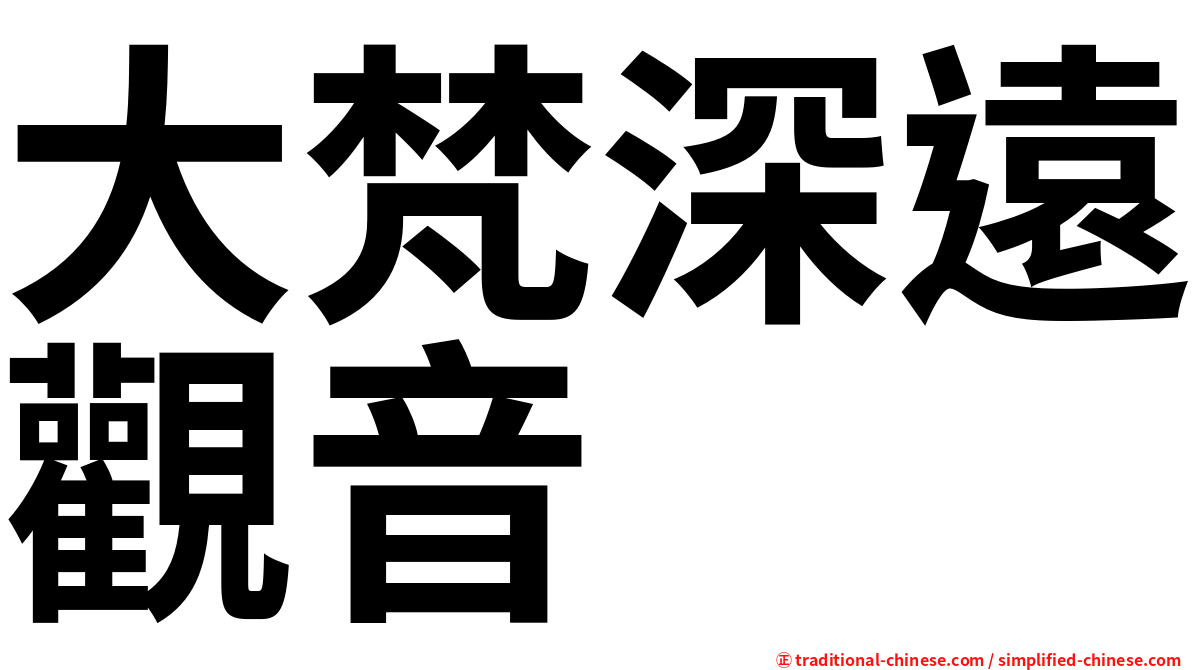 大梵深遠觀音

㊣ traditional-chinese.com / simplified-chinese.com